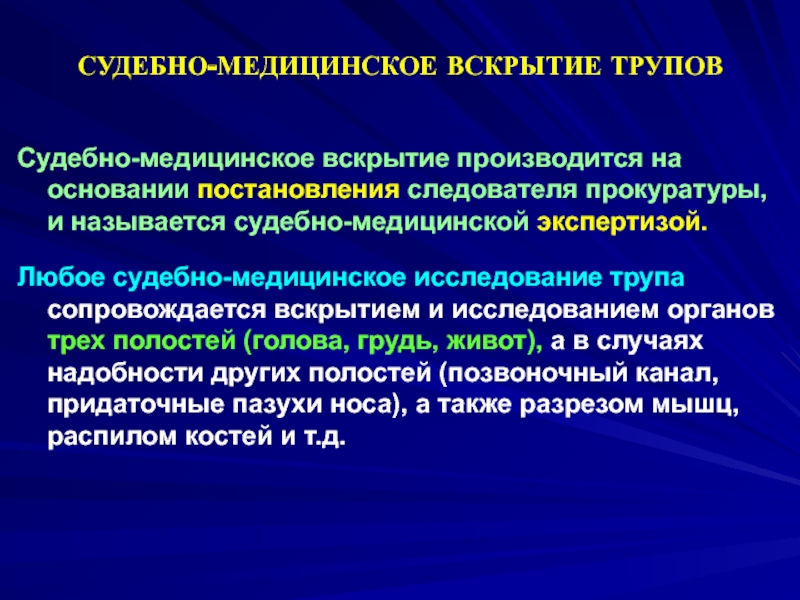 СУДЕБНО-МЕДИЦИНСКОЕ ВСКРЫТИЕ ТРУПОВ

Судебно-медицинское вскрытие производится на основании постановления следователя прокуратуры, и называется судебно-медицинской экспертизой.

Любое судебно-медицинское исследование трупа сопровождается вскрытием и исследованием органов трех полостей (голова, грудь, живот), а в случаях надобности других полостей (позвоночный канал, придаточные пазухи носа), а также разрезом мышц, распилом костей и т.д.